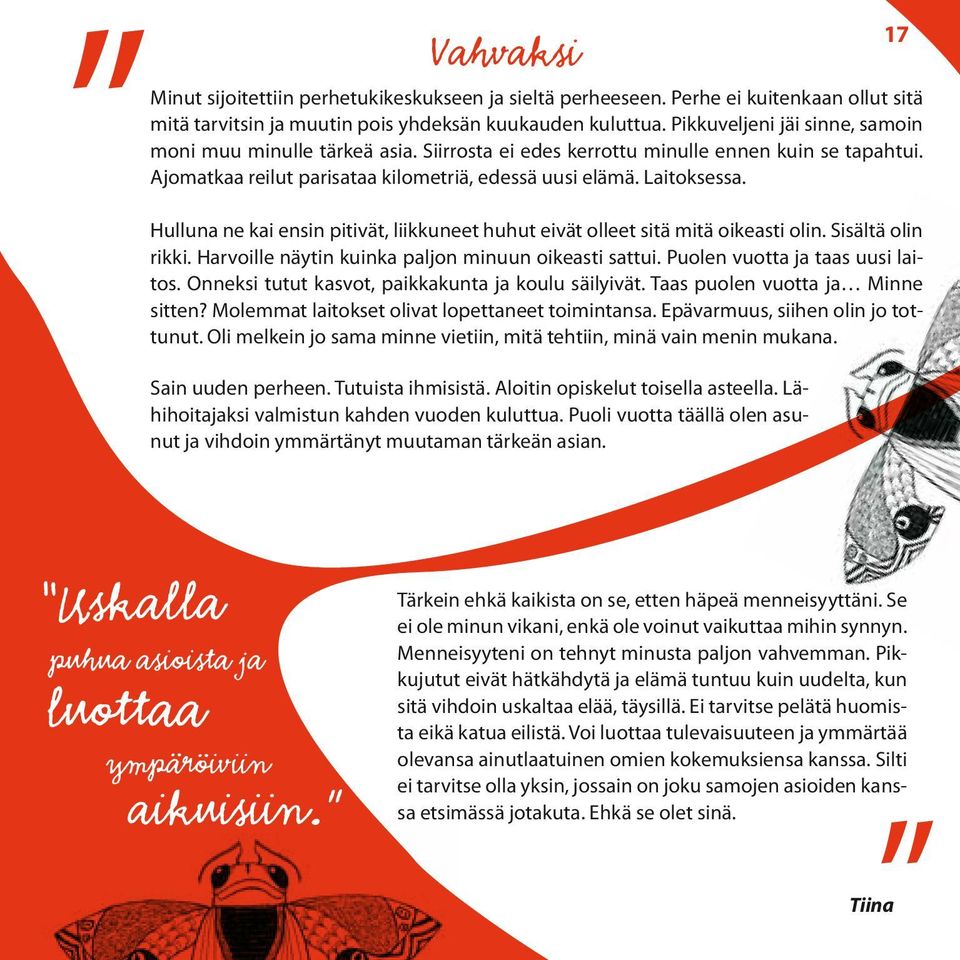 17

"

Vahvaksi

Minut sijoitettiin perhetukikeskukseen ja sieltä perheeseen. Perhe ei kuitenkaan ollut sitä mitä tarvitsin ja muutin pois yhdeksän kuukauden kuluttua. Pikkuveljeni jäi sinne, samoin moni muu minulle tärkeä asia. Siirrosta ei edes kerrottu minulle ennen kuin se tapahtui. Ajomatkaa reilut parisataa kilometriä, edessä uusi elämä. Laitoksessa.

Hulluna ne kai ensin pitivät, liikkuneet huhut eivät olleet sitä mitä oikeasti olin. Sisältä olin rikki. Harvoille näytin kuinka paljon minuun oikeasti sattui. Puolen vuotta ja taas uusi laitos. Onneksi tutut kasvot, paikkakunta ja koulu säilyivät. Taas puolen vuotta ja… Minne sitten? Molemmat laitokset olivat lopettaneet toimintansa. Epävarmuus, siihen olin jo tottunut. Oli melkein jo sama minne vietiin, mitä tehtiin, minä vain menin mukana.

Sain uuden perheen. Tutuista ihmisistä. Aloitin opiskelut toisella asteella. Lähihoitajaksi valmistun kahden vuoden kuluttua. Puoli vuotta täällä olen asunut ja vihdoin ymmärtänyt muutaman tärkeän asian.

"Uskalla puhua asioista ja luottaa ympäröiviin aikuisiin."

Tärkein ehkä kaikista on se, etten häpeä menneisyyttäni. Se ei ole minun vikani, enkä ole voinut vaikuttaa mihin synnyn. Menneisyyteni on tehnyt minusta paljon vahvemman. Pikkujutut eivät hätkähdytä ja elämä tuntuu kuin uudelta, kun sitä vihdoin uskaltaa elää, täysillä. Ei tarvitse pelätä huomista eikä katua eilistä. Voi luottaa tulevaisuuteen ja ymmärtää olevansa ainutlaatuinen omien kokemuksiensa kanssa. Silti ei tarvitse olla yksin, jossain on joku samojen asioiden kanssa etsimässä jotakuta. Ehkä se olet sinä.

"

Tiina